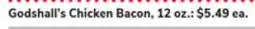 Godshall's Chicken Bacon, 12 oz.: $5.49 ea.